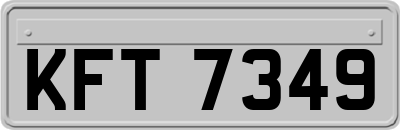 KFT 7349